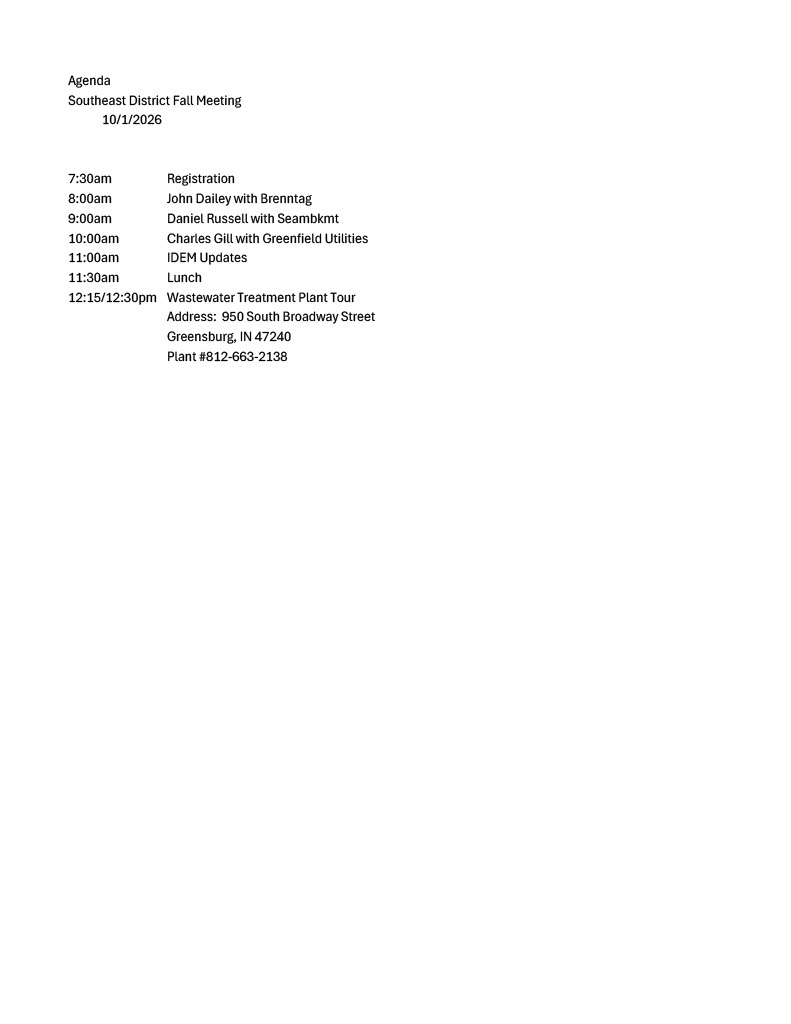 Agenda
Southeast District Fall Meeting
10/1/2026

| | |
|---|---|
| 7:30am | Registration |
| 8:00am | John Dailey with Brenntag |
| 9:00am | Daniel Russell with Seambkmt |
| 10:00am | Charles Gill with Greenfield Utilities |
| 11:00am | IDEM Updates |
| 11:30am | Lunch |
| 12:15/12:30pm | Wastewater Treatment Plant Tour |
| | Address: 950 South Broadway Street |
| | Greensburg, IN 47240 |
| | Plant #812-663-2138 |